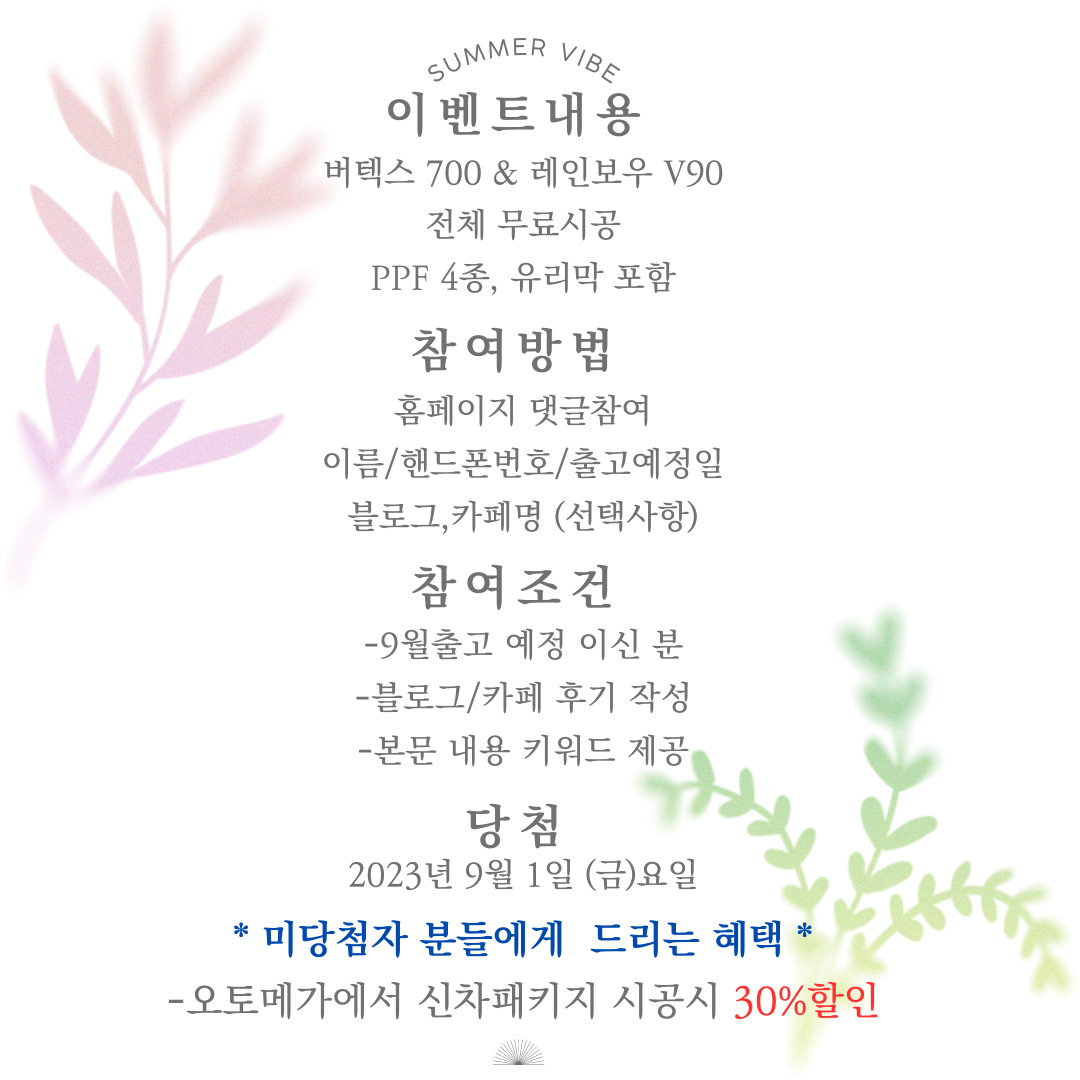 SUMMER VIBE

이벤트내용

버텍스 700 & 레인보우 V90

전체 무료시공

PPF 4종, 유리막 포함

참여방법

홈페이지 댓글참여

이름/핸드폰번호/출고예정일

블로그,카페명 (선택사항)

참여조건

-9월출고 예정 이신 분

-블로그/카페 후기 작성

-본문 내용 키워드 제공

당첨

2023년 9월 1일 (금)요일

* 미당첨자 분들에게 드리는 혜택 *

-오토메가에서 신차패키지 시공시 30%할인